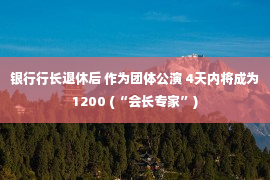 银行行长退休后 作为团体公演 4天内将成为1200（“会长专家”）